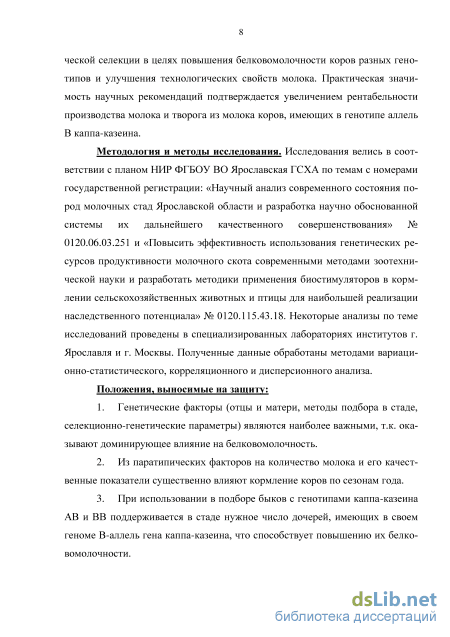 8

ческой селекции в целях повышения белковомолочности коров разных генотипов и улучшения технологических свойств молока. Практическая значимость научных рекомендаций подтверждается увеличением рентабельности производства молока и творога из молока коров, имеющих в генотипе аллель В каппа-казеина.

Методология и методы исследования. Исследования велись в соответствии с планом НИР ФГБОУ ВО Ярославская ГСХА по темам с номерами государственной регистрации: «Научный анализ современного состояния пород молочных стад Ярославской области и разработка научно обоснованной системы их дальнейшего качественного совершенствования» № 0120.06.03.251 и «Повысить эффективность использования генетических ресурсов продуктивности молочного скота современными методами зоотехнической науки и разработать методики применения биостимуляторов в кормлении сельскохозяйственных животных и птицы для наибольшей реализации наследственного потенциала» № 0120.115.43.18. Некоторые анализы по теме исследований проведены в специализированных лабораториях институтов г. Ярославля и г. Москвы. Полученные данные обработаны методами вариационно-статистического, корреляционного и дисперсионного анализа.

Положения, выносимые на защиту:

1. Генетические факторы (отцы и матери, методы подбора в стаде, селекционно-генетические параметры) являются наиболее важными, т.к. оказывают доминирующее влияние на белковомолочность.

2. Из паратипических факторов на количество молока и его качественные показатели существенно влияют кормление коров по сезонам года.

3. При использовании в подборе быков с генотипами каппа-казеина АВ и ВВ поддерживается в стаде нужное число дочерей, имеющих в своем геноме В-аллель гена каппа-казеина, что способствует повышению их белковомолочности.

dsLib.net
библиотека диссертаций